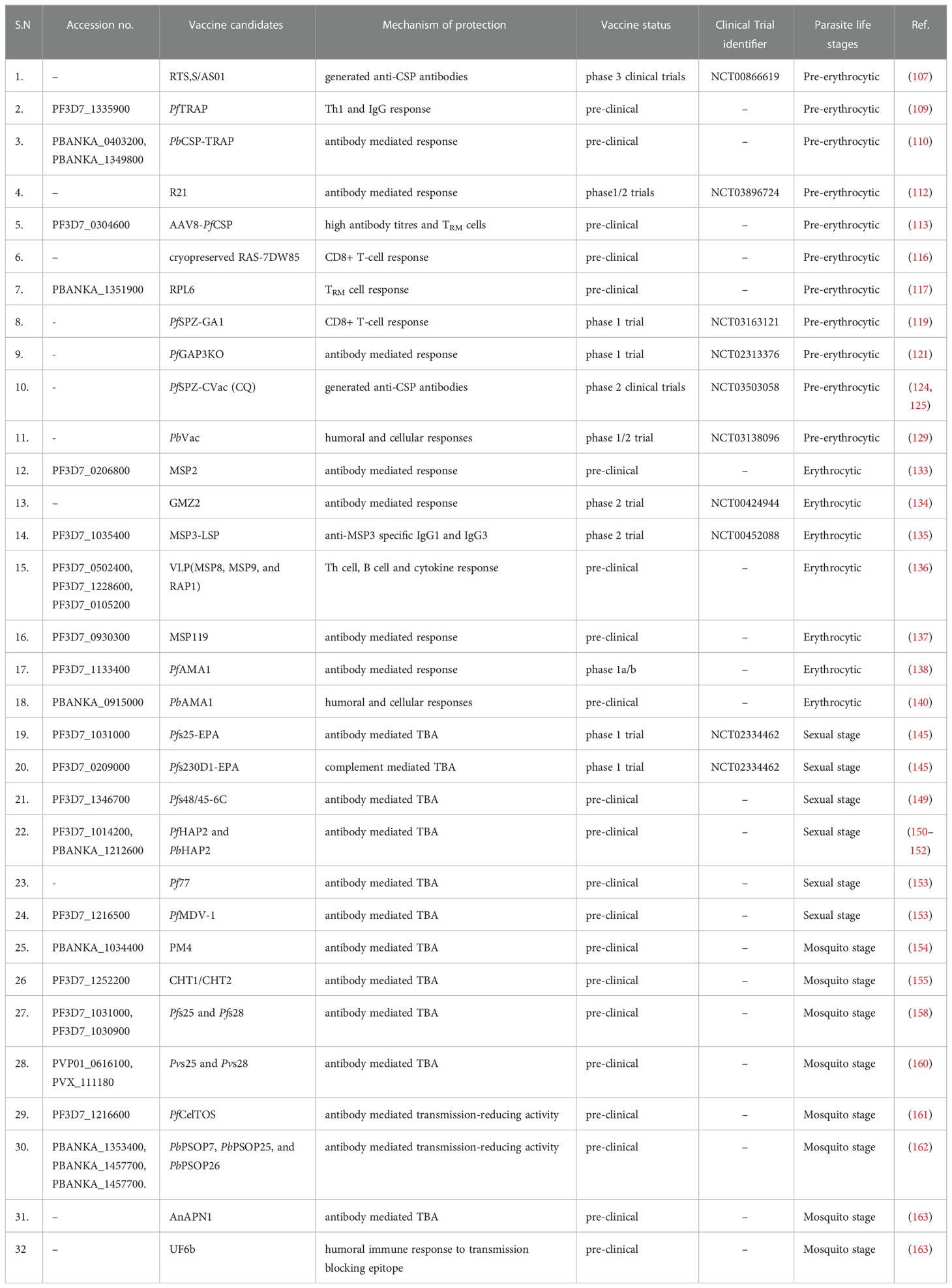 | S.N | Accession no. | Vaccine candidates | Mechanism of protection | Vaccine status | Clinical Trial identifier | Parasite life stages | Ref. |
|---|---|---|---|---|---|---|---|
| 1. | – | RTS,S/AS01 | generated anti-CSP antibodies | phase 3 clinical trials | NCT00866619 | Pre-erythrocytic | (107) |
| 2. | PF3D7_1335900 | PfTRAP | Th1 and IgG response | pre-clinical | – | Pre-erythrocytic | (109) |
| 3. | PBANKA_0403200, PBANKA_1349800 | PbCSP-TRAP | antibody mediated response | pre-clinical | – | Pre-erythrocytic | (110) |
| 4. | – | R21 | antibody mediated response | phase1/2 trials | NCT03896724 | Pre-erythrocytic | (112) |
| 5. | PF3D7_0304600 | AAV8-PfCSP | high antibody titres and $T_{RM}$ cells | pre-clinical | – | Pre-erythrocytic | (113) |
| 6. | – | cryopreserved RAS-7DW85 | CD8+ T-cell response | pre-clinical | – | Pre-erythrocytic | (116) |
| 7. | PBANKA_1351900 | RPL6 | $T_{RM}$ cell response | pre-clinical | – | Pre-erythrocytic | (117) |
| 8. | - | PfSPZ-GA1 | CD8+ T-cell response | phase 1 trial | NCT03163121 | Pre-erythrocytic | (119) |
| 9. | - | PfGAP3KO | antibody mediated response | phase 1 trial | NCT02313376 | Pre-erythrocytic | (121) |
| 10. | - | PfSPZ-CVac (CQ) | generated anti-CSP antibodies | phase 2 clinical trials | NCT03503058 | Pre-erythrocytic | (124, 125) |
| 11. | - | PbVac | humoral and cellular responses | phase 1/2 trial | NCT03138096 | Pre-erythrocytic | (129) |
| 12. | PF3D7_0206800 | MSP2 | antibody mediated response | pre-clinical | – | Erythrocytic | (133) |
| 13. | – | GMZ2 | antibody mediated response | phase 2 trial | NCT00424944 | Erythrocytic | (134) |
| 14. | PF3D7_1035400 | MSP3-LSP | anti-MSP3 specific IgG1 and IgG3 | phase 2 trial | NCT00452088 | Erythrocytic | (135) |
| 15. | PF3D7_0502400, PF3D7_1228600, PF3D7_0105200 | VLP(MSP8, MSP9, and RAP1) | Th cell, B cell and cytokine response | pre-clinical | – | Erythrocytic | (136) |
| 16. | PF3D7_0930300 | MSP119 | antibody mediated response | pre-clinical | – | Erythrocytic | (137) |
| 17. | PF3D7_1133400 | PfAMA1 | antibody mediated response | phase 1a/b | – | Erythrocytic | (138) |
| 18. | PBANKA_0915000 | PbAMA1 | humoral and cellular responses | pre-clinical | – | Erythrocytic | (140) |
| 19. | PF3D7_1031000 | Pfs25-EPA | antibody mediated TBA | phase 1 trial | NCT02334462 | Sexual stage | (145) |
| 20. | PF3D7_0209000 | Pfs230D1-EPA | complement mediated TBA | phase 1 trial | NCT02334462 | Sexual stage | (145) |
| 21. | PF3D7_1346700 | Pfs48/45-6C | antibody mediated TBA | pre-clinical | – | Sexual stage | (149) |
| 22. | PF3D7_1014200, PBANKA_1212600 | PfHAP2 and PbHAP2 | antibody mediated TBA | pre-clinical | – | Sexual stage | (150–152) |
| 23. | - | Pf77 | antibody mediated TBA | pre-clinical | – | Sexual stage | (153) |
| 24. | PF3D7_1216500 | PfMDV-1 | antibody mediated TBA | pre-clinical | – | Sexual stage | (153) |
| 25. | PBANKA_1034400 | PM4 | antibody mediated TBA | pre-clinical | – | Mosquito stage | (154) |
| 26 | PF3D7_1252200 | CHT1/CHT2 | antibody mediated TBA | pre-clinical | – | Mosquito stage | (155) |
| 27. | PF3D7_1031000, PF3D7_1030900 | Pfs25 and Pfs28 | antibody mediated TBA | pre-clinical | – | Mosquito stage | (158) |
| 28. | PVP01_0616100, PVX_111180 | Pvs25 and Pvs28 | antibody mediated TBA | pre-clinical | – | Mosquito stage | (160) |
| 29. | PF3D7_1216600 | PfCelTOS | antibody mediated transmission-reducing activity | pre-clinical | – | Mosquito stage | (161) |
| 30. | PBANKA_1353400, PBANKA_1457700, PBANKA_1457700. | PbPSOP7, PbPSOP25, and PbPSOP26 | antibody mediated transmission-reducing activity | pre-clinical | – | Mosquito stage | (162) |
| 31. | – | AnAPN1 | antibody mediated TBA | pre-clinical | – | Mosquito stage | (163) |
| 32 | – | UF6b | humoral immune response to transmission blocking epitope | pre-clinical | – | Mosquito stage | (163) |